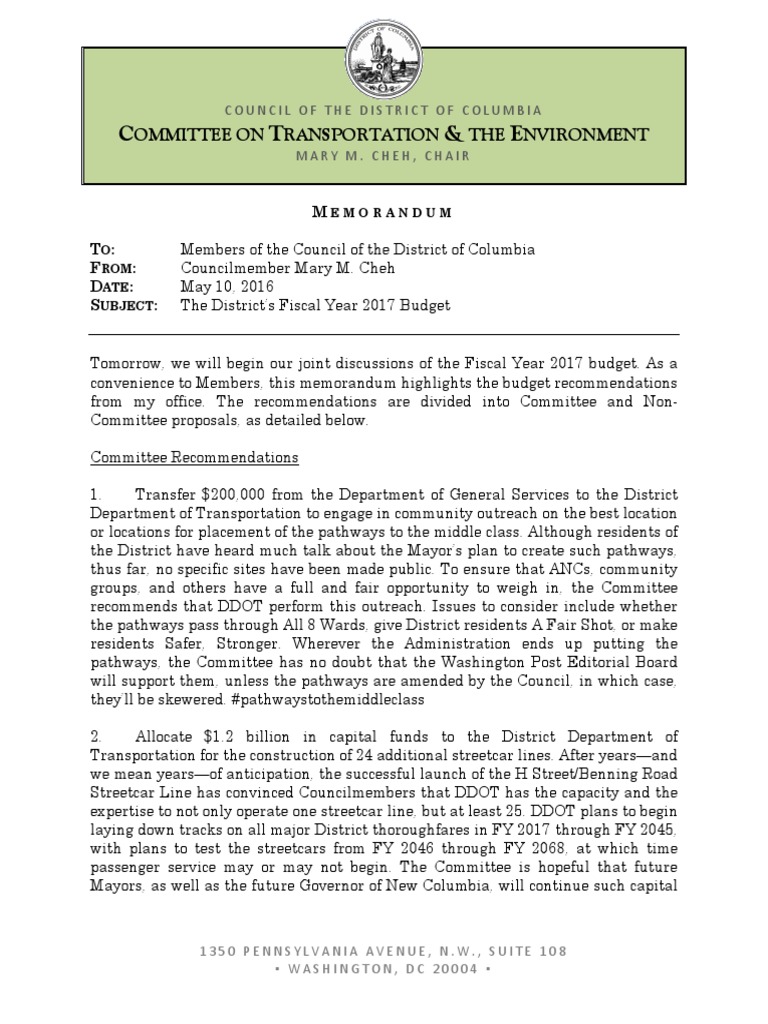 COUNCIL OF THE DISTRICT OF COLUMBIA
COMMITTEE ON TRANSPORTATION & THE ENVIRONMENT
MARY M. CHEH, CHAIR

MEMORANDUM

TO: Members of the Council of the District of Columbia
FROM: Councilmember Mary M. Cheh
DATE: May 10, 2016
SUBJECT: The District's Fiscal Year 2017 Budget

Tomorrow, we will begin our joint discussions of the Fiscal Year 2017 budget. As a convenience to Members, this memorandum highlights the budget recommendations from my office. The recommendations are divided into Committee and Non-Committee proposals, as detailed below.

Committee Recommendations

1. Transfer $200,000 from the Department of General Services to the District Department of Transportation to engage in community outreach on the best location or locations for placement of the pathways to the middle class. Although residents of the District have heard much talk about the Mayor's plan to create such pathways, thus far, no specific sites have been made public. To ensure that ANCs, community groups, and others have a full and fair opportunity to weigh in, the Committee recommends that DDOT perform this outreach. Issues to consider include whether the pathways pass through All 8 Wards, give District residents A Fair Shot, or make residents Safer, Stronger. Wherever the Administration ends up putting the pathways, the Committee has no doubt that the Washington Post Editorial Board will support them, unless the pathways are amended by the Council, in which case, they'll be skewered. #pathwaystothemiddleclass

2. Allocate $1.2 billion in capital funds to the District Department of Transportation for the construction of 24 additional streetcar lines. After years—and we mean years—of anticipation, the successful launch of the H Street/Benning Road Streetcar Line has convinced Councilmembers that DDOT has the capacity and the expertise to not only operate one streetcar line, but at least 25. DDOT plans to begin laying down tracks on all major District thoroughfares in FY 2017 through FY 2045, with plans to test the streetcars from FY 2046 through FY 2068, at which time passenger service may or may not begin. The Committee is hopeful that future Mayors, as well as the future Governor of New Columbia, will continue such capital

1350 PENNSYLVANIA AVENUE, N.W., SUITE 108
• WASHINGTON, DC 20004 •